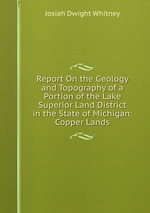 Josiah Dwight Whitney

Report On the Geology and Topography of a Portion of the Lake Superior Land District in the State of Michigan: Copper Lands